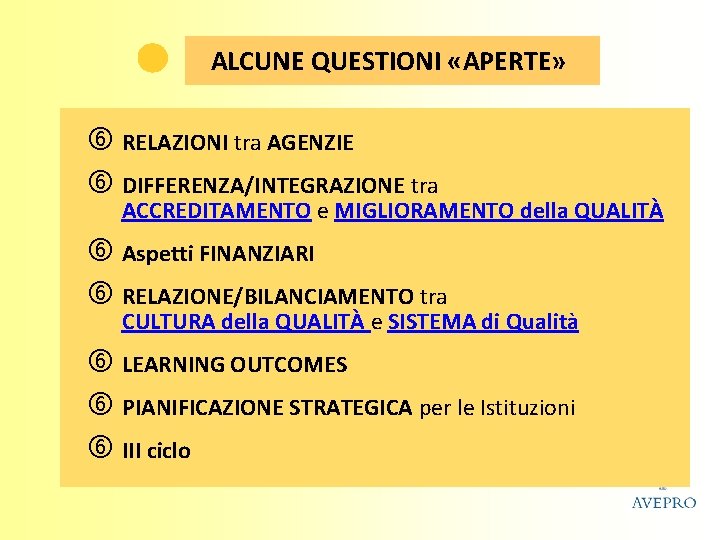 ALCUNE QUESTIONI «APERTE»

⑥ RELAZIONI tra AGENZIE

⑥ DIFFERENZA/INTEGRAZIONE tra ACCREDITAMENTO e MIGLIORAMENTO della QUALITÀ

⑥ Aspetti FINANZIARI

⑥ RELAZIONE/BILANCIAMENTO tra CULTURA della QUALITÀ e SISTEMA di Qualità

⑥ LEARNING OUTCOMES

⑥ PIANIFICAZIONE STRATEGICA per le Istituzioni

⑥ III ciclo

AVEPRO